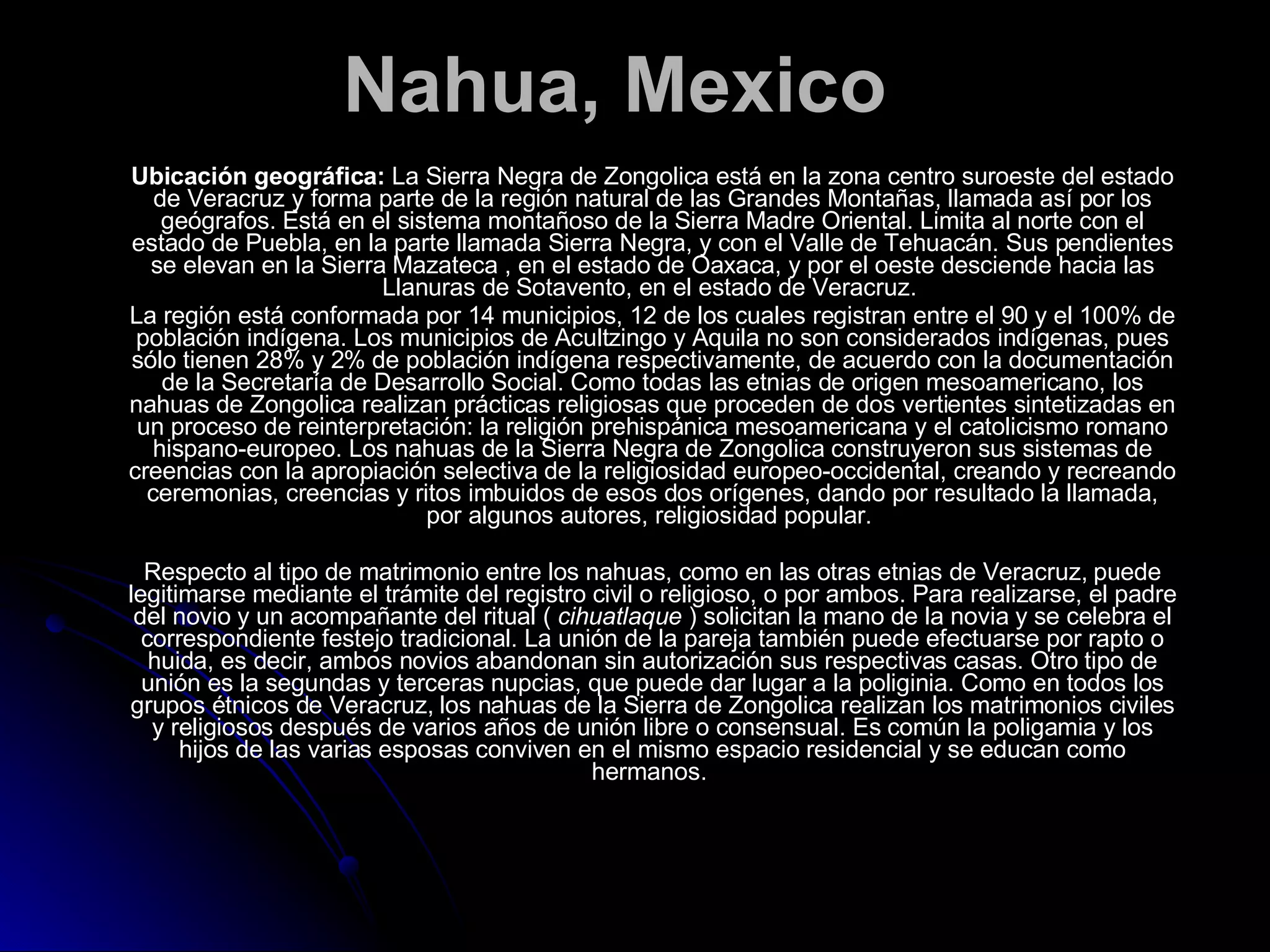 Nahua, Mexico

Ubicación geográfica: La Sierra Negra de Zongolica está en la zona centro suroeste del estado de Veracruz y forma parte de la región natural de las Grandes Montañas, llamada así por los geógrafos. Está en el sistema montañoso de la Sierra Madre Oriental. Limita al norte con el estado de Puebla, en la parte llamada Sierra Negra, y con el Valle de Tehuacán. Sus pendientes se elevan en la Sierra Mazateca , en el estado de Oaxaca, y por el oeste desciende hacia las Llanuras de Sotavento, en el estado de Veracruz.

La región está conformada por 14 municipios, 12 de los cuales registran entre el 90 y el 100% de población indígena. Los municipios de Acultzingo y Aquila no son considerados indígenas, pues sólo tienen 28% y 2% de población indígena respectivamente, de acuerdo con la documentación de la Secretaría de Desarrollo Social. Como todas las etnias de origen mesoamericano, los nahuas de Zongolica realizan prácticas religiosas que proceden de dos vertientes sintetizadas en un proceso de reinterpretación: la religión prehispánica mesoamericana y el catolicismo romano hispano-europeo. Los nahuas de la Sierra Negra de Zongolica construyeron sus sistemas de creencias con la apropiación selectiva de la religiosidad europeo-occidental, creando y recreando ceremonias, creencias y ritos imbuidos de esos dos orígenes, dando por resultado la llamada, por algunos autores, religiosidad popular.

Respecto al tipo de matrimonio entre los nahuas, como en las otras etnias de Veracruz, puede legitimarse mediante el trámite del registro civil o religioso, o por ambos. Para realizarse, el padre del novio y un acompañante del ritual ( cihuatlaque ) solicitan la mano de la novia y se celebra el correspondiente festejo tradicional. La unión de la pareja también puede efectuarse por rapto o huida, es decir, ambos novios abandonan sin autorización sus respectivas casas. Otro tipo de unión es la segundas y terceras nupcias, que puede dar lugar a la poliginia. Como en todos los grupos étnicos de Veracruz, los nahuas de la Sierra de Zongolica realizan los matrimonios civiles y religiosos después de varios años de unión libre o consensual. Es común la poligamia y los hijos de las varias esposas conviven en el mismo espacio residencial y se educan como hermanos.